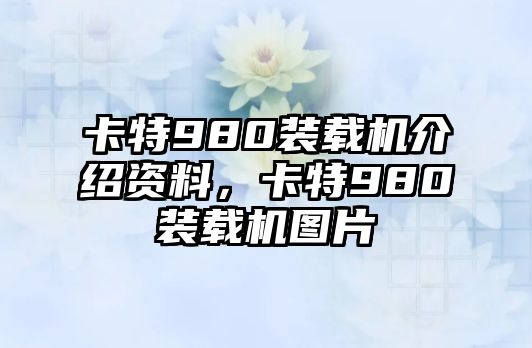 卡特980装载机介绍资料，卡特980装载机图片